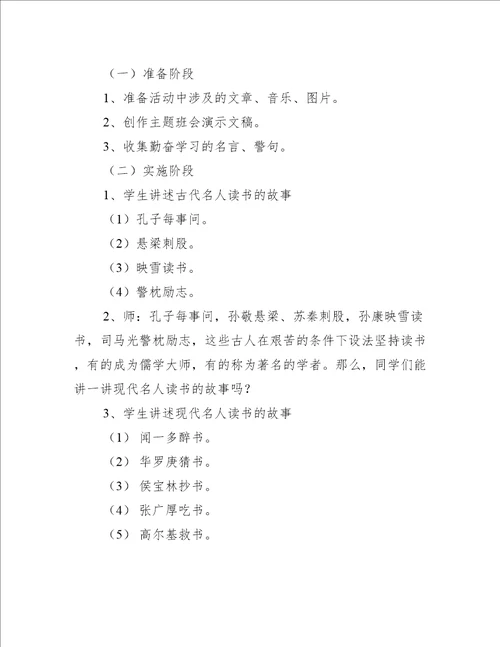 （一）准备阶段

1、准备活动中涉及的文章、音乐、图片。

2、创作主题班会演示文稿。

3、收集勤奋学习的名言、警句。

（二）实施阶段

1、学生讲述古代名人读书的故事

（1）孔子每事问。

（2）悬梁刺股。

（3）映雪读书。

（4）警枕励志。

2、师：孔子每事问，孙敬悬梁、苏秦刺股，孙康映雪读书，司马光警枕励志，这些古人在艰苦的条件下设法坚持读书，有的成为儒学大师，有的称为著名的学者。那么，同学们能讲一讲现代名人读书的故事吗？

3、学生讲述现代名人读书的故事

（1）闻一多醉书。

（2）华罗庚猜书。

（3）侯宝林抄书。

（4）张广厚吃书。

（5）高尔基救书。